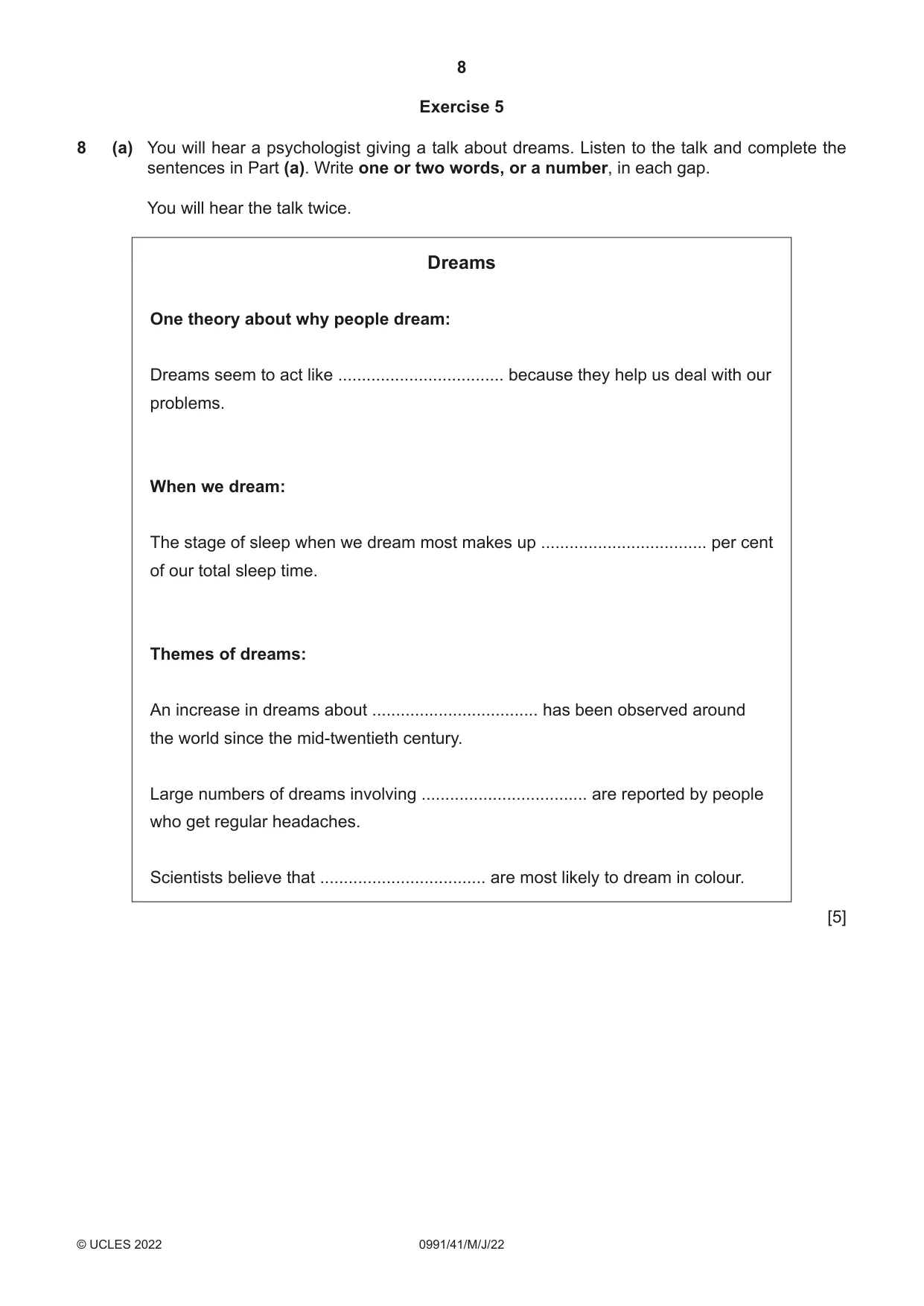 8

Exercise 5

8 (a) You will hear a psychologist giving a talk about dreams. Listen to the talk and complete the sentences in Part (a). Write one or two words, or a number, in each gap.

You will hear the talk twice.

Dreams

One theory about why people dream:

Dreams seem to act like ____ because they help us deal with our problems.

When we dream:

The stage of sleep when we dream most makes up ____ per cent of our total sleep time.

Themes of dreams:

An increase in dreams about ____ has been observed around the world since the mid-twentieth century.

Large numbers of dreams involving ____ are reported by people who get regular headaches.

Scientists believe that ____ are most likely to dream in colour.

[5]

© UCLES 2022 0991/41/M/J/22